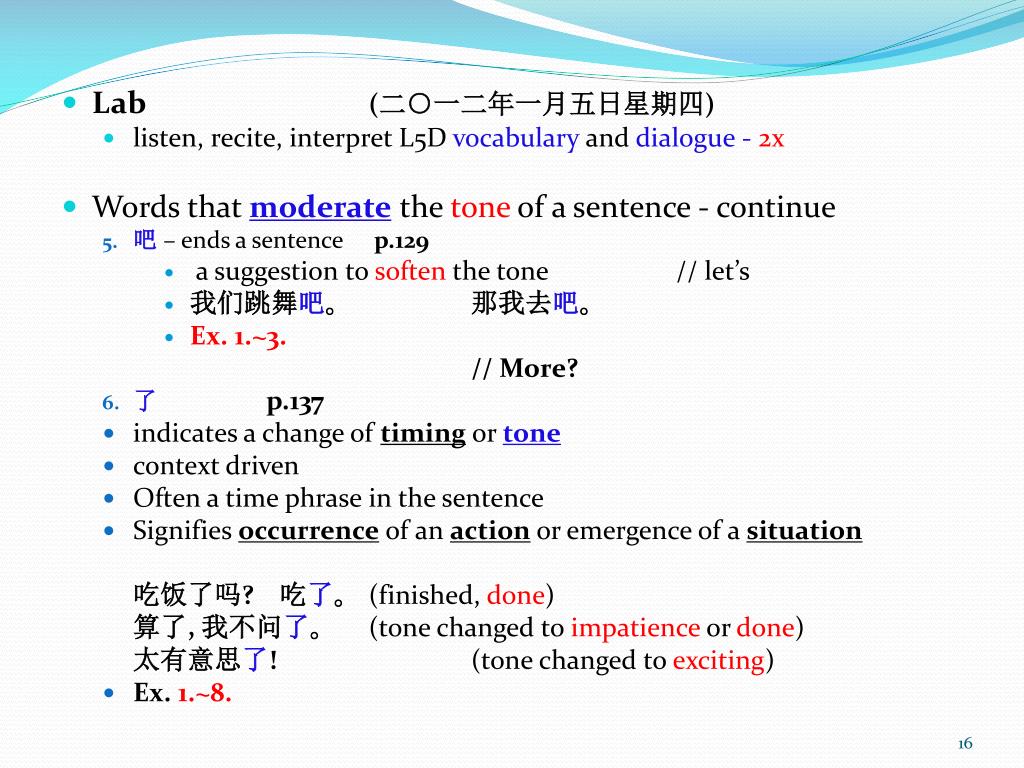 Lab (二〇一二年一月五日星期四)

listen, recite, interpret L5D vocabulary and dialogue - 2x

Words that moderate the tone of a sentence - continue

5. 吧 – ends a sentence p.129

a suggestion to soften the tone // let's

我们跳舞吧。 那我去吧。

Ex. 1.~3.

// More?

6. 了 p.137

indicates a change of timing or tone

context driven

Often a time phrase in the sentence

Signifies occurrence of an action or emergence of a situation

吃饭了吗? 吃了。 (finished, done)
算了, 我不问了。 (tone changed to impatience or done)
太有意思了! (tone changed to exciting)

Ex. 1.~8.

16